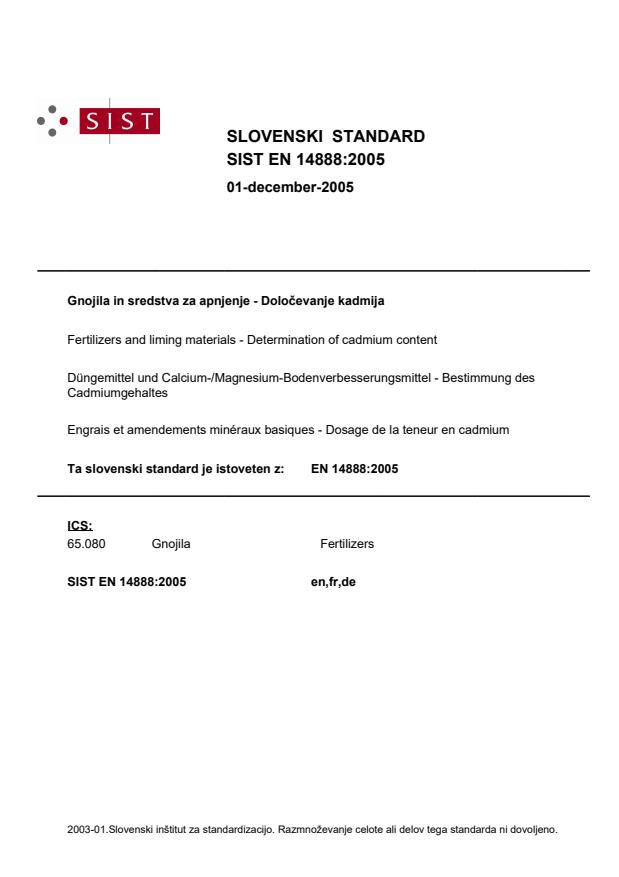 SIST

SLOVENSKI STANDARD
SIST EN 14888:2005
01-december-2005

Gnojila in sredstva za apnjenje - Določevanje kadmija

Fertilizers and liming materials - Determination of cadmium content

Düngemittel und Calcium-/Magnesium-Bodenverbesserungsmittel - Bestimmung des Cadmiumgehaltes

Engrais et amendements minéraux basiques - Dosage de la teneur en cadmium

Ta slovenski standard je istoveten z: EN 14888:2005

ICS:
65.080 Gnojila Fertilizers

SIST EN 14888:2005 en,fr,de

2003-01.Slovenski inštitut za standardizacijo. Razmnoževanje celote ali delov tega standarda ni dovoljeno.